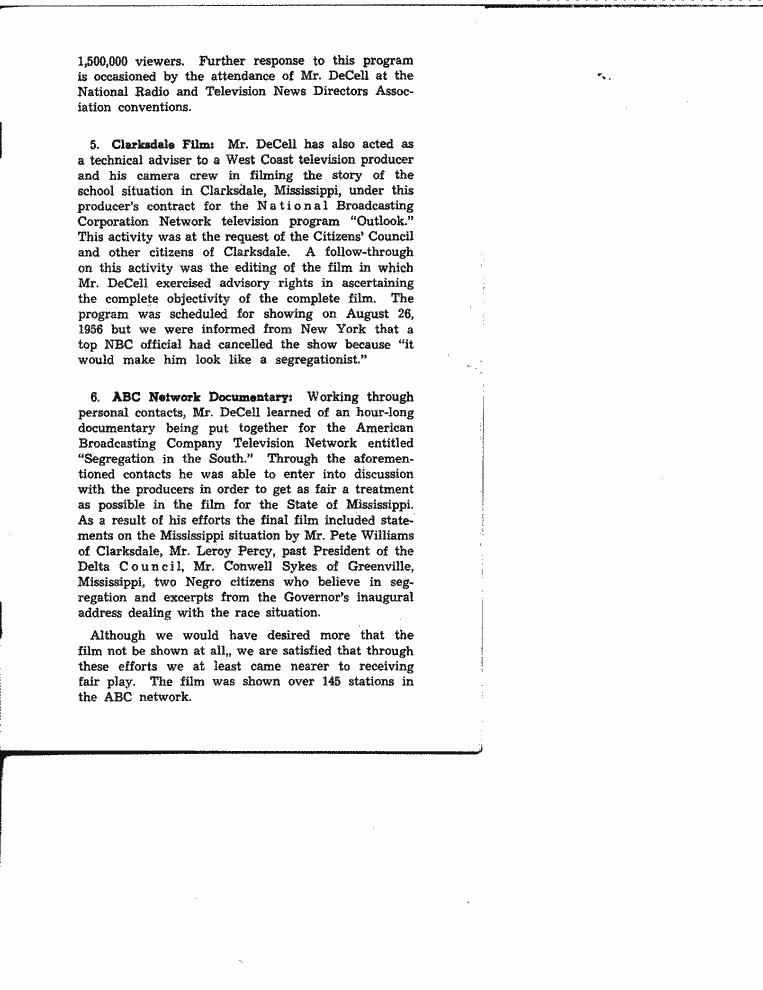 1,500,000 viewers. Further response to this program is occasioned by the attendance of Mr. DeCell at the National Radio and Television News Directors Association conventions.

5. Clarksdale Film: Mr. DeCell has also acted as a technical adviser to a West Coast television producer and his camera crew in filming the story of the school situation in Clarksdale, Mississippi, under this producer's contract for the National Broadcasting Corporation Network television program "Outlook." This activity was at the request of the Citizens' Council and other citizens of Clarksdale. A follow-through on this activity was the editing of the film in which Mr. DeCell exercised advisory rights in ascertaining the complete objectivity of the complete film. The program was scheduled for showing on August 26, 1956 but we were informed from New York that a top NBC official had cancelled the show because "it would make him look like a segregationist."

6. ABC Network Documentary: Working through personal contacts, Mr. DeCell learned of an hour-long documentary being put together for the American Broadcasting Company Television Network entitled "Segregation in the South." Through the aforementioned contacts he was able to enter into discussion with the producers in order to get as fair a treatment as possible in the film for the State of Mississippi. As a result of his efforts the final film included statements on the Mississippi situation by Mr. Pete Williams of Clarksdale, Mr. Leroy Percy, past President of the Delta Council, Mr. Conwell Sykes of Greenville, Mississippi, two Negro citizens who believe in segregation and excerpts from the Governor's inaugural address dealing with the race situation.

Although we would have desired more that the film not be shown at all,, we are satisfied that through these efforts we at least came nearer to receiving fair play. The film was shown over 145 stations in the ABC network.